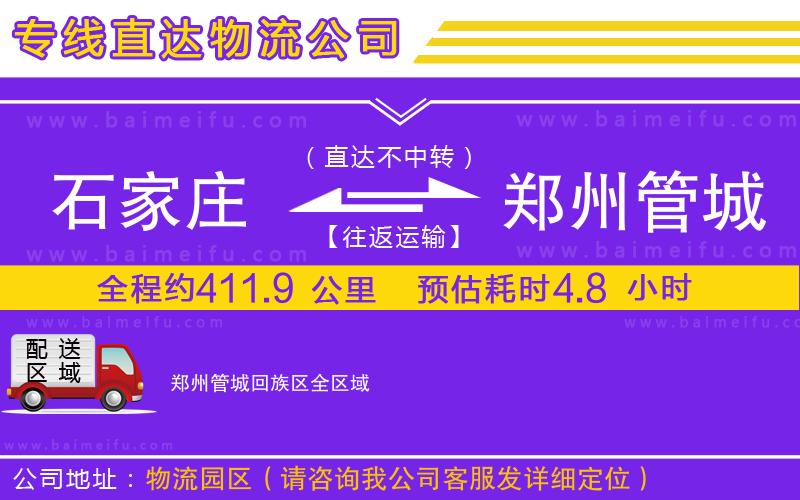 专线直达物流公司

www.baimeifu.com www.baimeifu.com

（直达不中转）

石家庄 郑州管城

【往返运输】

www.baimeifu.com www.baimeifu.com

全程约411.9 公里 预估耗时4.8 小时

www.baimeifu.com www.baimeifu.com

配送区域

郑州管城回族区全区域

www.baimeifu.com

公司地址：物流园区（请咨询我公司客服发详细定位）